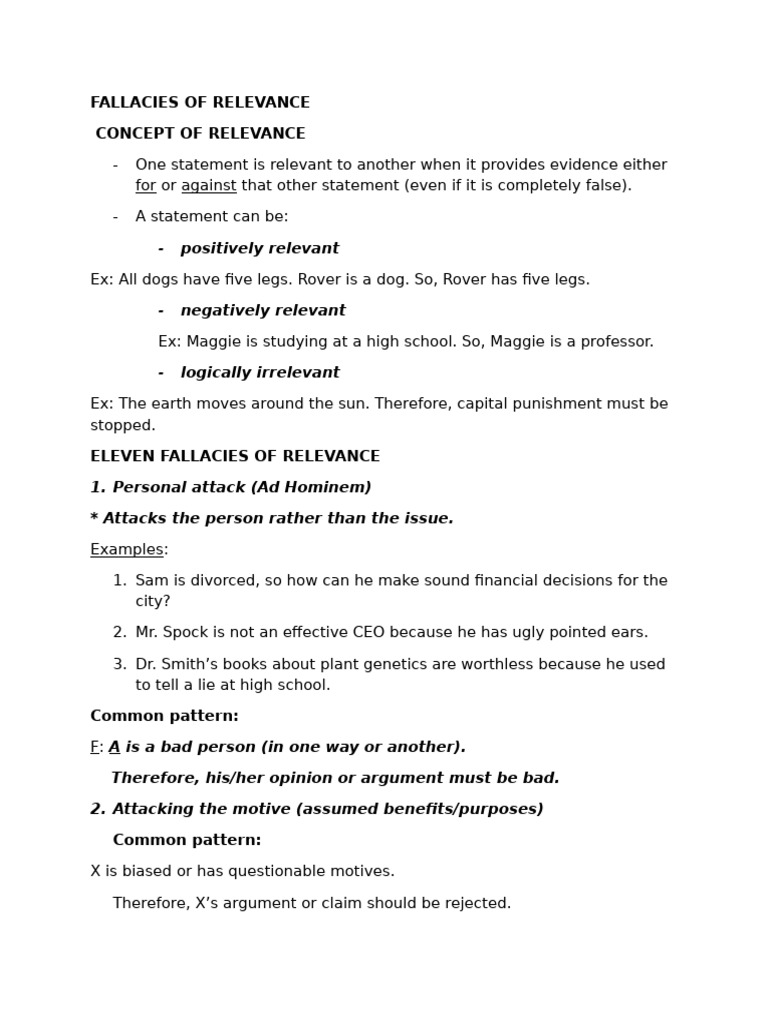 FALLACIES OF RELEVANCE

CONCEPT OF RELEVANCE

- One statement is relevant to another when it provides evidence either for or against that other statement (even if it is completely false).

- A statement can be:

- positively relevant

Ex: All dogs have five legs. Rover is a dog. So, Rover has five legs.

- negatively relevant

Ex: Maggie is studying at a high school. So, Maggie is a professor.

- logically irrelevant

Ex: The earth moves around the sun. Therefore, capital punishment must be stopped.

ELEVEN FALLACIES OF RELEVANCE

1. Personal attack (Ad Hominem)

* Attacks the person rather than the issue.

Examples:

1. Sam is divorced, so how can he make sound financial decisions for the city?

2. Mr. Spock is not an effective CEO because he has ugly pointed ears.

3. Dr. Smith's books about plant genetics are worthless because he used to tell a lie at high school.

Common pattern:

F: A is a bad person (in one way or another).

Therefore, his/her opinion or argument must be bad.

2. Attacking the motive (assumed benefits/purposes)

Common pattern:

X is biased or has questionable motives.

Therefore, X's argument or claim should be rejected.